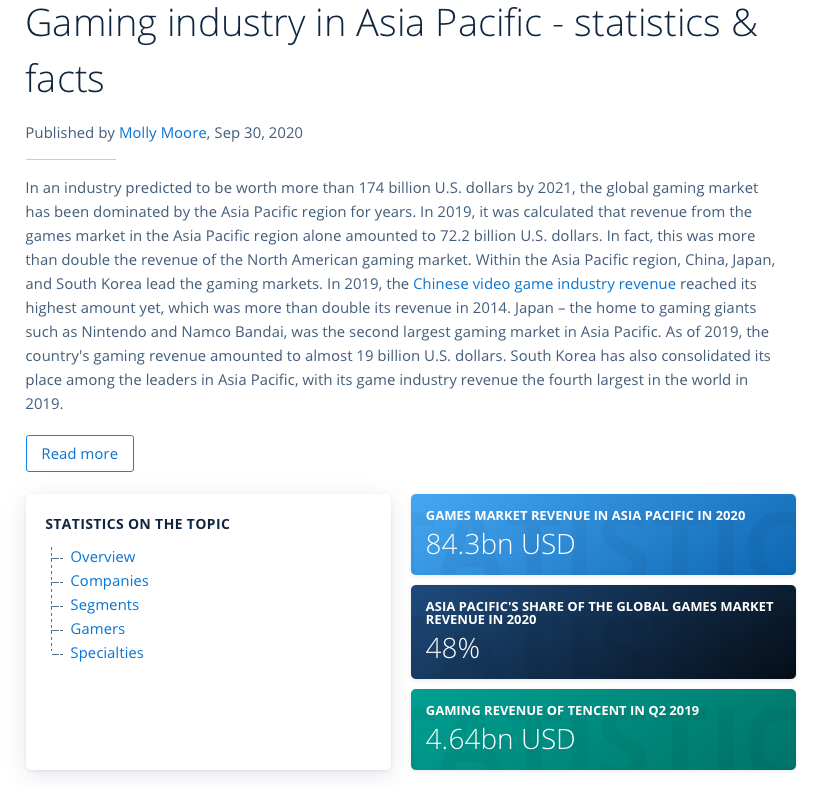 Gaming industry in Asia Pacific - statistics & facts

Published by Molly Moore, Sep 30, 2020

In an industry predicted to be worth more than 174 billion U.S. dollars by 2021, the global gaming market has been dominated by the Asia Pacific region for years. In 2019, it was calculated that revenue from the games market in the Asia Pacific region alone amounted to 72.2 billion U.S. dollars. In fact, this was more than double the revenue of the North American gaming market. Within the Asia Pacific region, China, Japan, and South Korea lead the gaming markets. In 2019, the Chinese video game industry revenue reached its highest amount yet, which was more than double its revenue in 2014. Japan – the home to gaming giants such as Nintendo and Namco Bandai, was the second largest gaming market in Asia Pacific. As of 2019, the country's gaming revenue amounted to almost 19 billion U.S. dollars. South Korea has also consolidated its place among the leaders in Asia Pacific, with its game industry revenue the fourth largest in the world in 2019.

Read more

STATISTICS ON THE TOPIC

Overview
Companies
Segments
Gamers
Specialties

GAMES MARKET REVENUE IN ASIA PACIFIC IN 2020
84.3bn USD

ASIA PACIFIC'S SHARE OF THE GLOBAL GAMES MARKET REVENUE IN 2020
48%

GAMING REVENUE OF TENCENT IN Q2 2019
4.64bn USD